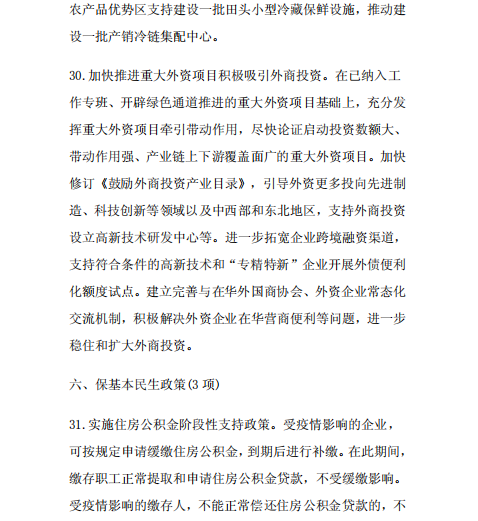 农产品优势区支持建设一批田头小型冷藏保鲜设施，推动建设一批产销冷链集配中心。

30.加快推进重大外资项目积极吸引外商投资。在已纳入工作专班、开辟绿色通道推进的重大外资项目基础上，充分发挥重大外资项目牵引带动作用，尽快论证启动投资数额大、带动作用强、产业链上下游覆盖面广的重大外资项目。加快修订《鼓励外商投资产业目录》，引导外资更多投向先进制造、科技创新等领域以及中西部和东北地区，支持外商投资设立高新技术研发中心等。进一步拓宽企业跨境融资渠道，支持符合条件的高新技术和“专精特新”企业开展外债便利化额度试点。建立完善与在华外国商协会、外资企业常态化交流机制，积极解决外资企业在华营商便利等问题，进一步稳住和扩大外商投资。

六、保基本民生政策(3 项)

31.实施住房公积金阶段性支持政策。受疫情影响的企业，可按规定申请缓缴住房公积金，到期后进行补缴。在此期间，缴存职工正常提取和申请住房公积金贷款，不受缓缴影响。受疫情影响的缴存人，不能正常偿还住房公积金贷款的，不